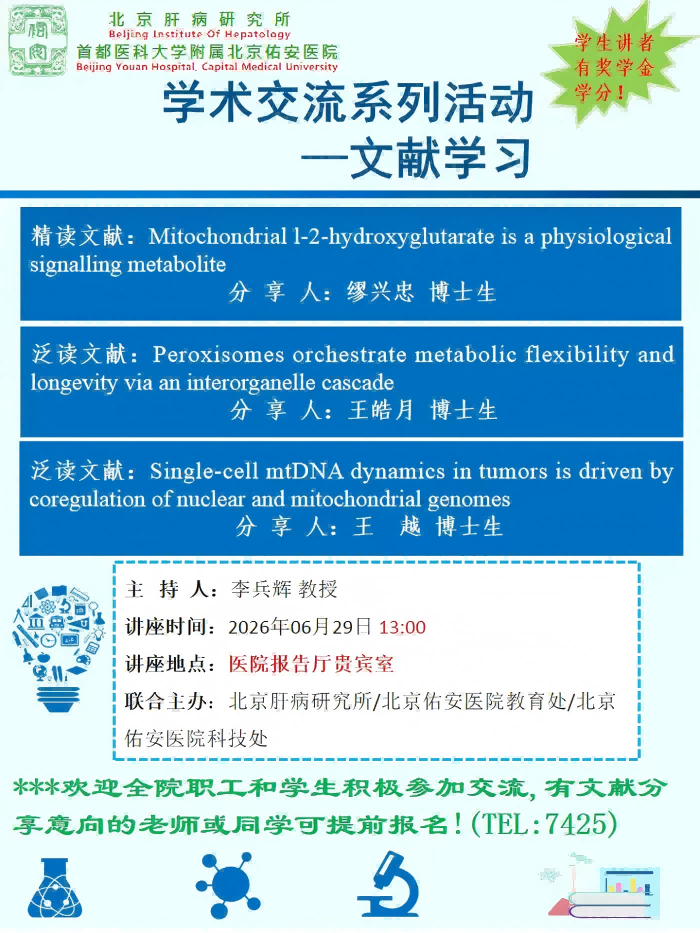 北京肝病研究所
Beijing Institute Of Hepatology
首都医科大学附属北京佑安医院
Beijing Youan Hospital, Capital Medical University

学生讲者有奖学金学分！

学术交流系列活动
—文献学习

精读文献：Mitochondrial l-2-hydroxyglutarate is a physiological signalling metabolite
分 享 人：缪兴忠 博士生

泛读文献：Peroxisomes orchestrate metabolic flexibility and longevity via an interorganelle cascade
分 享 人：王皓月 博士生

泛读文献：Single-cell mtDNA dynamics in tumors is driven by coregulation of nuclear and mitochondrial genomes
分 享 人：王 越 博士生

主 持 人：李兵辉 教授
讲座时间：2026年06月29日 13:00
讲座地点：医院报告厅贵宾室
联合主办：北京肝病研究所/北京佑安医院教育处/北京佑安医院科技处

***欢迎全院职工和学生积极参加交流，有文献分享意向的老师或同学可提前报名！(TEL:7425)